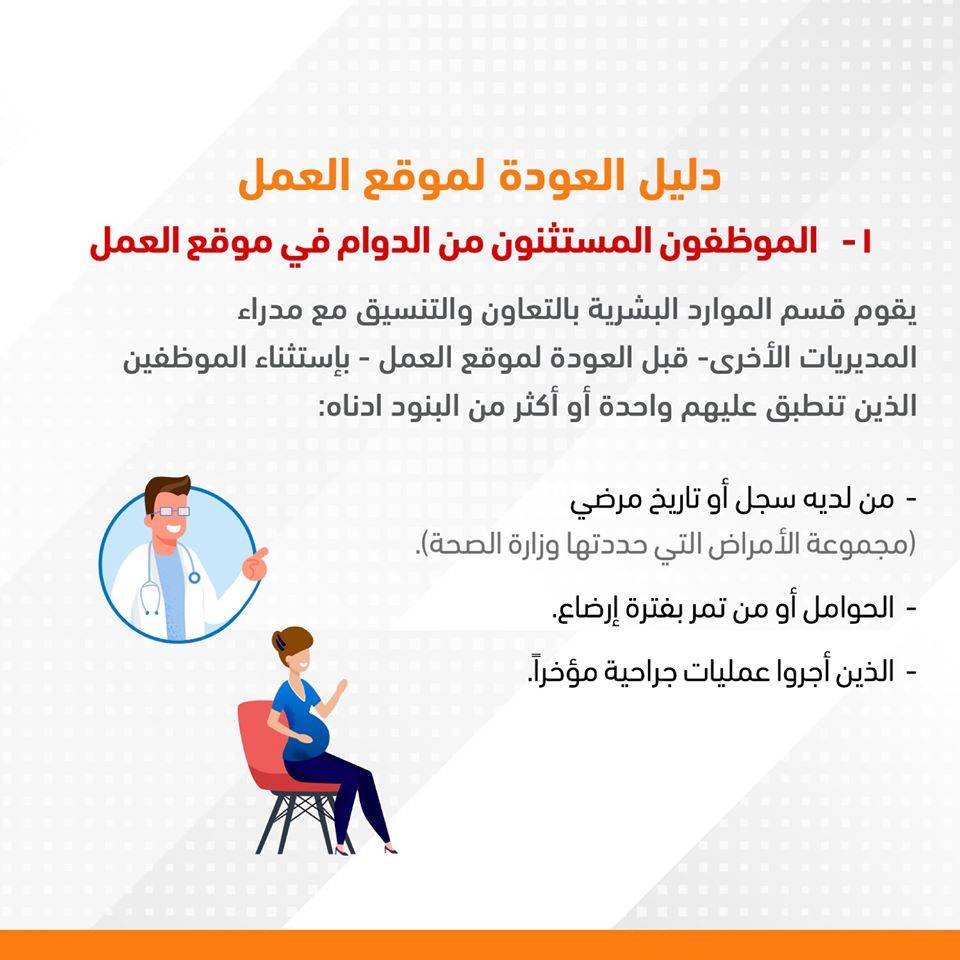 دليل العودة لموقع العمل

١- الموظفون المستثنون من الدوام في موقع العمل

يقوم قسم الموارد البشرية بالتعاون والتنسيق مع مدراء المديريات الأخرى- قبل العودة لموقع العمل - بإستثناء الموظفين الذين تنطبق عليهم واحدة أو أكثر من البنود ادناه:

- من لديه سجل أو تاريخ مرضي (مجموعة الأمراض التي حددتها وزارة الصحة).

- الحوامل أو من تمر بفترة إرضاع.

- الذين أجروا عمليات جراحية مؤخراً.